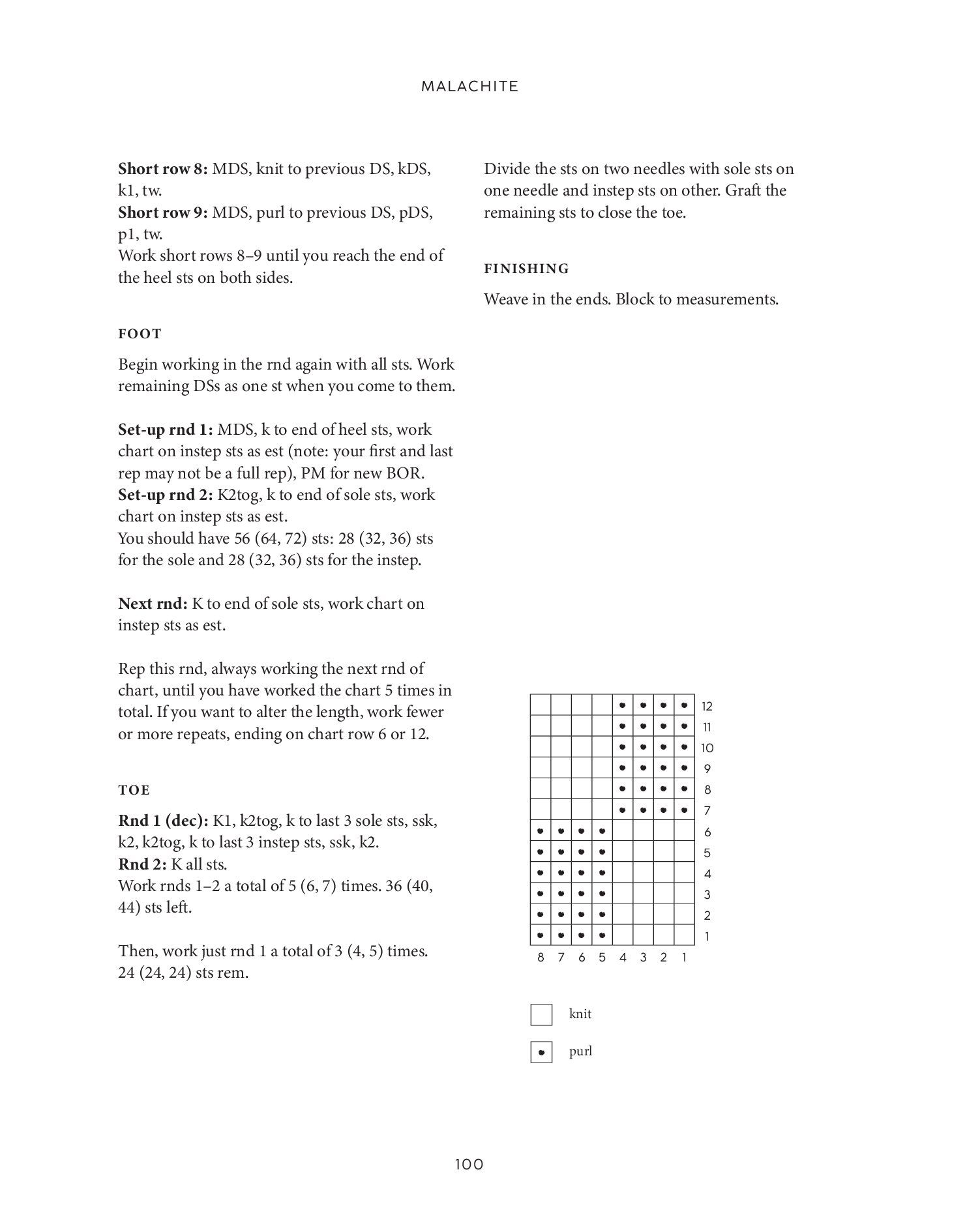 MALACHITE

Short row 8: MDS, knit to previous DS, kDS, k1, tw.
Short row 9: MDS, purl to previous DS, pDS, p1, tw.
Work short rows 8–9 until you reach the end of the heel sts on both sides.

FOOT

Begin working in the rnd again with all sts. Work remaining DSs as one st when you come to them.

Set-up rnd 1: MDS, k to end of heel sts, work chart on instep sts as est (note: your first and last rep may not be a full rep), PM for new BOR.
Set-up rnd 2: K2tog, k to end of sole sts, work chart on instep sts as est.
You should have 56 (64, 72) sts: 28 (32, 36) sts for the sole and 28 (32, 36) sts for the instep.

Next rnd: K to end of sole sts, work chart on instep sts as est.

Rep this rnd, always working the next rnd of chart, until you have worked the chart 5 times in total. If you want to alter the length, work fewer or more repeats, ending on chart row 6 or 12.

TOE

Rnd 1 (dec): K1, k2tog, k to last 3 sole sts, ssk, k2, k2tog, k to last 3 instep sts, ssk, k2.
Rnd 2: K all sts.
Work rnds 1–2 a total of 5 (6, 7) times. 36 (40, 44) sts left.

Then, work just rnd 1 a total of 3 (4, 5) times. 24 (24, 24) sts rem.

Divide the sts on two needles with sole sts on one needle and instep sts on other. Graft the remaining sts to close the toe.

FINISHING

Weave in the ends. Block to measurements.

12
11
10
9
8
7
6
5
4
3
2
1
8 7 6 5 4 3 2 1

knit

purl

100